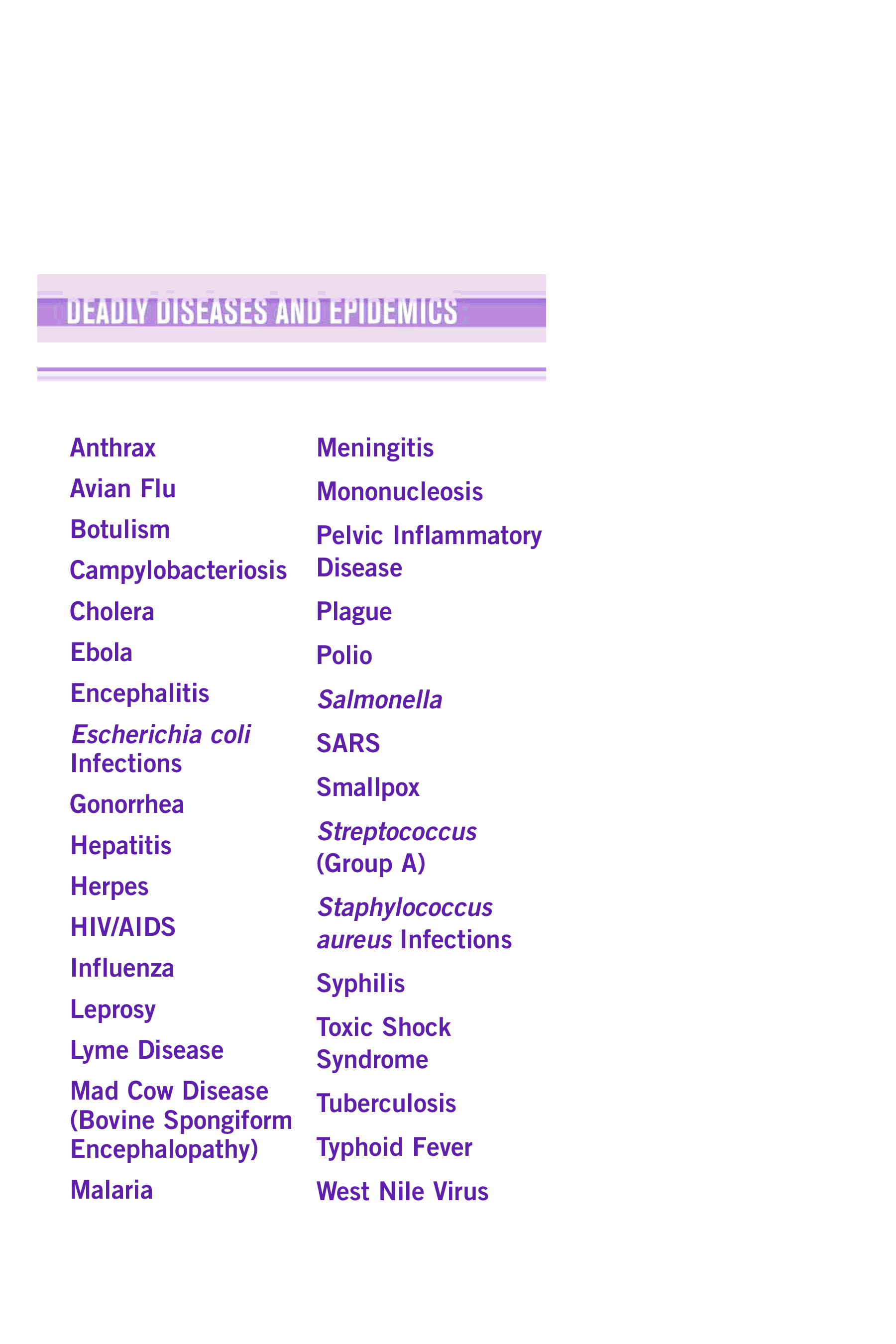 DEADLY DISEASES AND EPIDEMICS

Anthrax

Avian Flu

Botulism

Campylobacteriosis

Cholera

Ebola

Encephalitis

Escherichia coli Infections

Gonorrhea

Hepatitis

Herpes

HIV/AIDS

Influenza

Leprosy

Lyme Disease

Mad Cow Disease (Bovine Spongiform Encephalopathy)

Malaria

Meningitis

Mononucleosis

Pelvic Inflammatory Disease

Plague

Polio

Salmonella

SARS

Smallpox

Streptococcus (Group A)

Staphylococcus aureus Infections

Syphilis

Toxic Shock Syndrome

Tuberculosis

Typhoid Fever

West Nile Virus